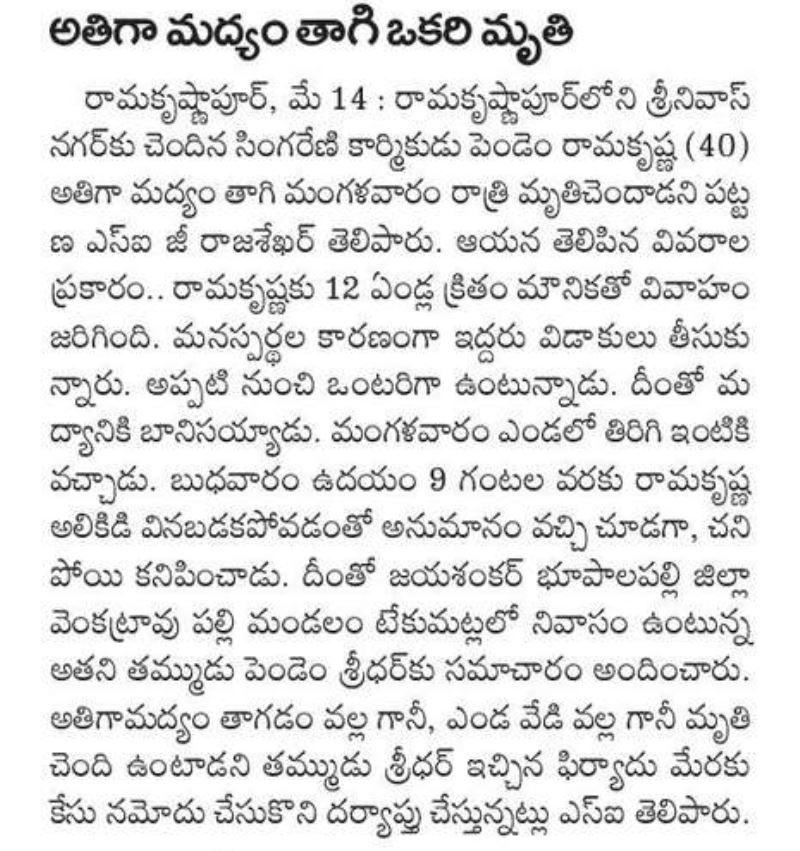 అతిగా మద్యం తాగి ఒకరి మృతి

రామకృష్ణాపూర్, మే 14 : రామకృష్ణాపూర్‌లోని శ్రీనివాస్ నగర్‌కు చెందిన సింగరేణి కార్మికుడు పెండెం రామకృష్ణ (40) అతిగా మద్యం తాగి మంగళవారం రాత్రి మృతిచెందాడని పట్టణ ఎస్ఐ జీ రాజశేఖర్ తెలిపారు. ఆయన తెలిపిన వివరాల ప్రకారం.. రామకృష్ణకు 12 ఏండ్ల క్రితం మౌనికతో వివాహం జరిగింది. మనస్పర్థల కారణంగా ఇద్దరు విడాకులు తీసుకున్నారు. అప్పటి నుంచి ఒంటరిగా ఉంటున్నాడు. దీంతో మద్యానికి బానిసయ్యాడు. మంగళవారం ఎండలో తిరిగి ఇంటికి వచ్చాడు. బుధవారం ఉదయం 9 గంటల వరకు రామకృష్ణ అలికిడి వినబడకపోవడంతో అనుమానం వచ్చి చూడగా, చనిపోయి కనిపించాడు. దీంతో జయశంకర్ భూపాలపల్లి జిల్లా వెంకట్రావు పల్లి మండలం టేకుమట్లలో నివాసం ఉంటున్న అతని తమ్ముడు పెండెం శ్రీధర్‌కు సమాచారం అందించారు. అతిగామద్యం తాగడం వల్ల గానీ, ఎండ వేడి వల్ల గానీ మృతి చెంది ఉంటాడని తమ్ముడు శ్రీధర్ ఇచ్చిన ఫిర్యాదు మేరకు కేసు నమోదు చేసుకొని దర్యాప్తు చేస్తున్నట్లు ఎస్ఐ తెలిపారు.